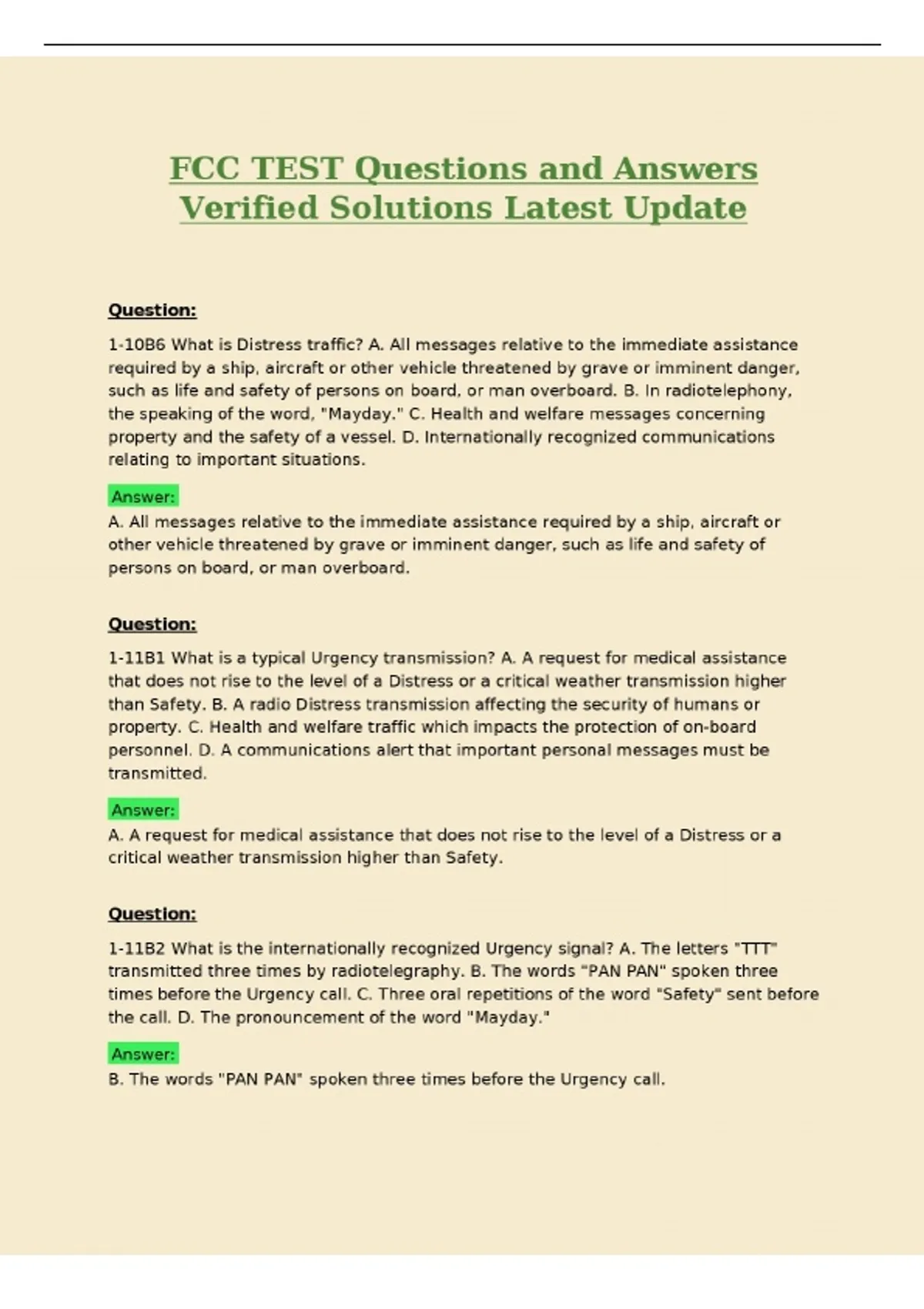 FCC TEST Questions and Answers Verified Solutions Latest Update

Question:

1-10B6 What is Distress traffic? A. All messages relative to the immediate assistance required by a ship, aircraft or other vehicle threatened by grave or imminent danger, such as life and safety of persons on board, or man overboard. B. In radiotelephony, the speaking of the word, "Mayday." C. Health and welfare messages concerning property and the safety of a vessel. D. Internationally recognized communications relating to important situations.

Answer:
A. All messages relative to the immediate assistance required by a ship, aircraft or other vehicle threatened by grave or imminent danger, such as life and safety of persons on board, or man overboard.

Question:

1-11B1 What is a typical Urgency transmission? A. A request for medical assistance that does not rise to the level of a Distress or a critical weather transmission higher than Safety. B. A radio Distress transmission affecting the security of humans or property. C. Health and welfare traffic which impacts the protection of on-board personnel. D. A communications alert that important personal messages must be transmitted.

Answer:
A. A request for medical assistance that does not rise to the level of a Distress or a critical weather transmission higher than Safety.

Question:

1-11B2 What is the internationally recognized Urgency signal? A. The letters "TTT" transmitted three times by radiotelegraphy. B. The words "PAN PAN" spoken three times before the Urgency call. C. Three oral repetitions of the word "Safety" sent before the call. D. The pronouncement of the word "Mayday."

Answer:
B. The words "PAN PAN" spoken three times before the Urgency call.